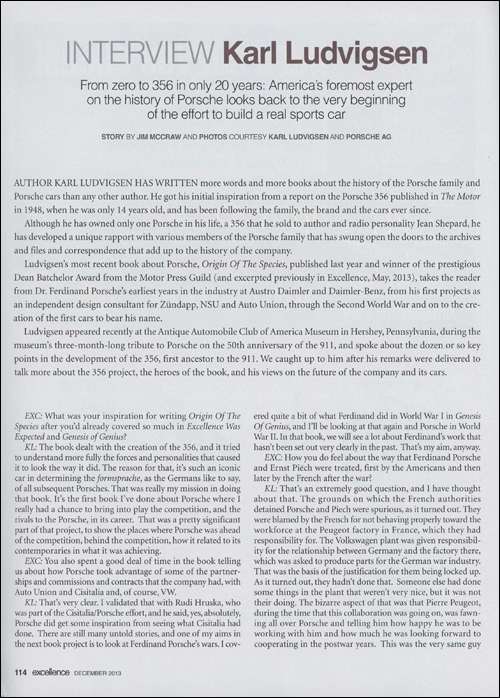 INTERVIEW Karl Ludvigsen

From zero to 356 in only 20 years: America's foremost expert on the history of Porsche looks back to the very beginning of the effort to build a real sports car

STORY BY JIM MCCRAW AND PHOTOS COURTESY KARL LUDVIGSEN AND PORSCHE AG

AUTHOR KARL LUDVIGSEN HAS WRITTEN more words and more books about the history of the Porsche family and Porsche cars than any other author. He got his initial inspiration from a report on the Porsche 356 published in The Motor in 1948, when he was only 14 years old, and has been following the family, the brand and the cars ever since.

Although he has owned only one Porsche in his life, a 356 that he sold to author and radio personality Jean Shepard, he has developed a unique rapport with various members of the Porsche family that has swung open the doors to the archives and files and correspondence that add up to the history of the company.

Ludvigsen's most recent book about Porsche, Origin Of The Species, published last year and winner of the prestigious Dean Batchelor Award from the Motor Press Guild (and excerpted previously in Excellence, May, 2013), takes the reader from Dr. Ferdinand Porsche's earliest years in the industry at Austro Daimler and Daimler-Benz, from his first projects as an independent design consultant for Zündapp, NSU and Auto Union, through the Second World War and on to the creation of the first cars to bear his name.

Ludvigsen appeared recently at the Antique Automobile Club of America Museum in Hershey, Pennsylvania, during the museum's three-month-long tribute to Porsche on the 50th anniversary of the 911, and spoke about the dozen or so key points in the development of the 356, first ancestor to the 911. We caught up to him after his remarks were delivered to talk more about the 356 project, the heroes of the book, and his views on the future of the company and its cars.

EXC: What was your inspiration for writing Origin Of The Species after you'd already covered so much in Excellence Was Expected and Genesis of Genius?

KL: The book dealt with the creation of the 356, and it tried to understand more fully the forces and personalities that caused it to look the way it did. The reason for that, it's such an iconic car in determining the formsprache, as the Germans like to say, of all subsequent Porsches. That was really my mission in doing that book. It's the first book I've done about Porsche where I really had a chance to bring into play the competition, and the rivals to the Porsche, in its career. That was a pretty significant part of that project, to show the places where Porsche was ahead of the competition, behind the competition, how it related to its contemporaries in what it was achieving.

EXC: You also spent a good deal of time in the book telling us about how Porsche took advantage of some of the partnerships and commissions and contracts that the company had, with Auto Union and Cisitalia and, of course, VW.

KL: That's very clear. I validated that with Rudi Hruska, who was part of the Cisitalia/Porsche effort, and he said, yes, absolutely, Porsche did get some inspiration from seeing what Cisitalia had done. There are still many untold stories, and one of my aims in the next book project is to look at Ferdinand Porsche's wars. I covered quite a bit of what Ferdinand did in World War I in Genesis Of Genius, and I'll be looking at that again and Porsche in World War II. In that book, we will see a lot about Ferdinand's work that hasn't been set out very clearly in the past. That's my aim, anyway.

EXC: How you do feel about the way that Ferdinand Porsche and Ernst Piëch were treated, first by the Americans and then later by the French after the war?

KL: That's an extremely good question, and I have thought about that. The grounds on which the French authorities detained Porsche and Piech were spurious, as it turned out. They were blamed by the French for not behaving properly toward the workforce at the Peugeot factory in France, which they had responsibility for. The Volkswagen plant was given responsibility for the relationship between Germany and the factory there, which was asked to produce parts for the German war industry. That was the basis of the justification for them being locked up. As it turned out, they hadn't done that. Someone else had done some things in the plant that weren't very nice, but it was not their doing. The bizarre aspect of that was that Pierre Peugeot, during the time that this collaboration was going on, was fawning all over Porsche and telling him how happy he was to be working with him and how much he was looking forward to cooperating in the postwar years. This was the very same guy

114 excellence DECEMBER 2013